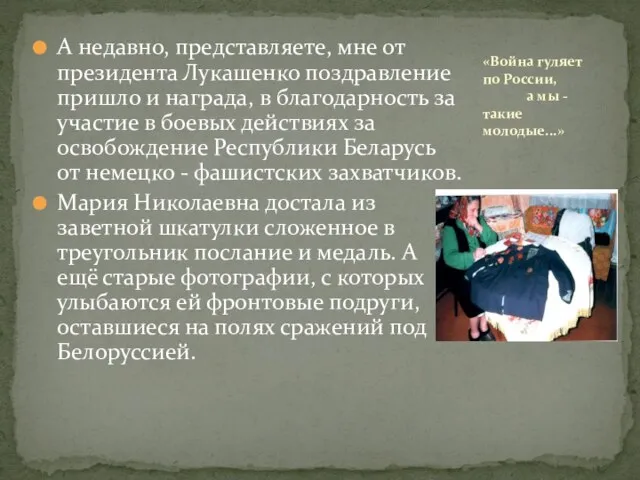 А недавно, представляете, мне от президента Лукашенко поздравление пришло и награда, в благодарность за участие в боевых действиях за освобождение Республики Беларусь от немецко - фашистских захватчиков.

Мария Николаевна достала из заветной шкатулки сложенное в треугольник послание и медаль. А ещё старые фотографии, с которых улыбаются ей фронтовые подруги, оставшиеся на полях сражений под Белоруссией.

«Война гуляет по России,
а мы - такие молодые…»